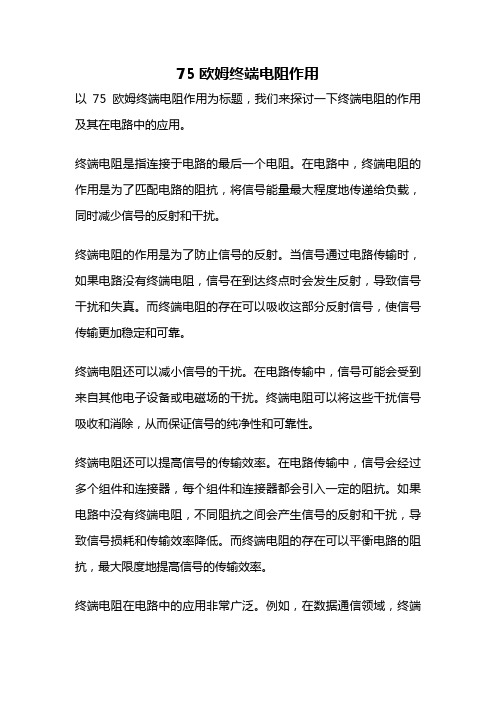 75 欧姆终端电阻作用

以 75 欧姆终端电阻作用为标题，我们来探讨一下终端电阻的作用及其在电路中的应用。

终端电阻是指连接于电路的最后一个电阻。在电路中，终端电阻的作用是为了匹配电路的阻抗，将信号能量最大程度地传递给负载，同时减少信号的反射和干扰。

终端电阻的作用是为了防止信号的反射。当信号通过电路传输时，如果电路没有终端电阻，信号在到达终点时会发生反射，导致信号干扰和失真。而终端电阻的存在可以吸收这部分反射信号，使信号传输更加稳定和可靠。

终端电阻还可以减小信号的干扰。在电路传输中，信号可能会受到来自其他电子设备或电磁场的干扰。终端电阻可以将这些干扰信号吸收和消除，从而保证信号的纯净性和可靠性。

终端电阻还可以提高信号的传输效率。在电路传输中，信号会经过多个组件和连接器，每个组件和连接器都会引入一定的阻抗。如果电路中没有终端电阻，不同阻抗之间会产生信号的反射和干扰，导致信号损耗和传输效率降低。而终端电阻的存在可以平衡电路的阻抗，最大限度地提高信号的传输效率。

终端电阻在电路中的应用非常广泛。例如，在数据通信领域，终端